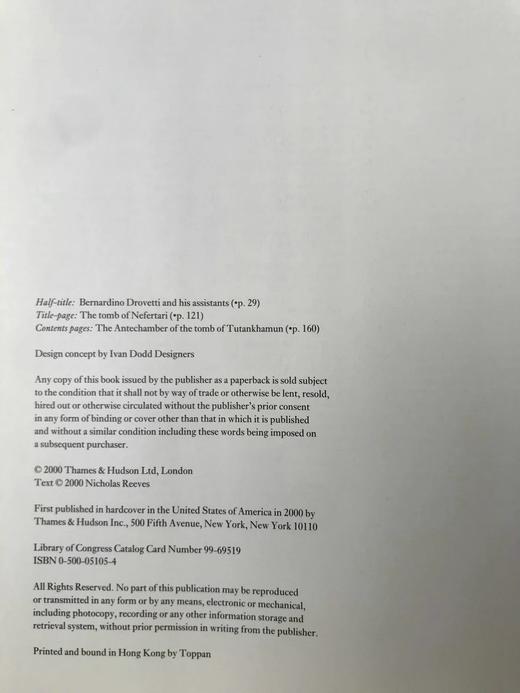 Half-title: Bernardino Drovetti and his assistants (•p. 29)
Title-page: The tomb of Nefertari (•p. 121)
Contents pages: The Antechamber of the tomb of Tutankhamun (•p. 160)

Design concept by Ivan Dodd Designers

Any copy of this book issued by the publisher as a paperback is sold subject to the condition that it shall not by way of trade or otherwise be lent, resold, hired out or otherwise circulated without the publisher's prior consent in any form of binding or cover other than that in which it is published and without a similar condition including these words being imposed on a subsequent purchaser.

© 2000 Thames & Hudson Ltd, London
Text © 2000 Nicholas Reeves

First published in hardcover in the United States of America in 2000 by Thames & Hudson Inc., 500 Fifth Avenue, New York, New York 10110

Library of Congress Catalog Card Number 99-69519
ISBN 0-500-05105-4

All Rights Reserved. No part of this publication may be reproduced or transmitted in any form or by any means, electronic or mechanical, including photocopy, recording or any other information storage and retrieval system, without prior permission in writing from the publisher.

Printed and bound in Hong Kong by Toppan